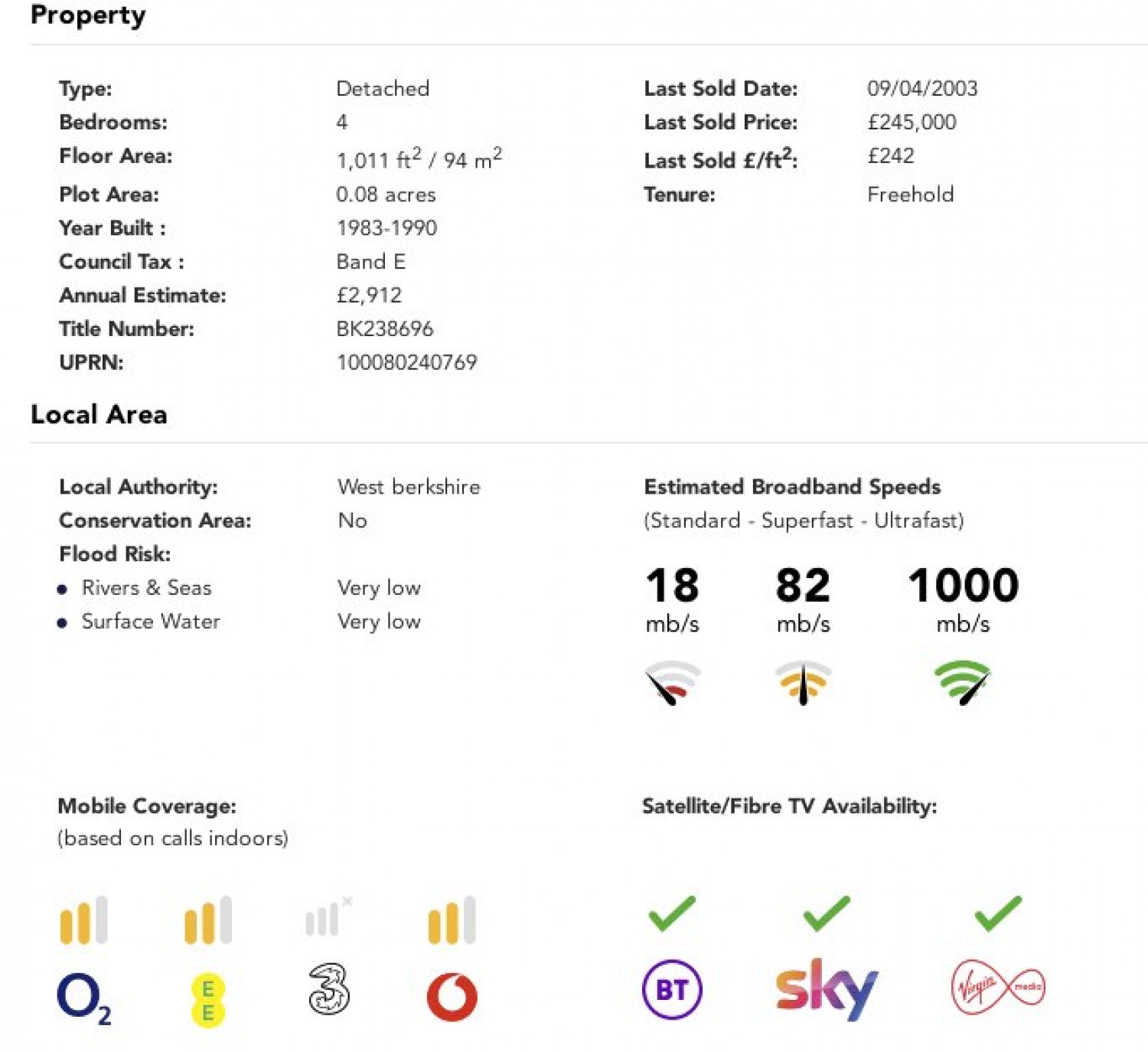 Property

Type: Detached
Bedrooms: 4
Floor Area: 1,011 ft$^2$ / 94 m$^2$
Plot Area: 0.08 acres
Year Built : 1983-1990
Council Tax : Band E
Annual Estimate: £2,912
Title Number: BK238696
UPRN: 100080240769

Last Sold Date: 09/04/2003
Last Sold Price: £245,000
Last Sold £/ft$^2$: £242
Tenure: Freehold

Local Area

Local Authority: West berkshire
Conservation Area: No
Flood Risk:
• Rivers & Seas Very low
• Surface Water Very low

Estimated Broadband Speeds
(Standard - Superfast - Ultrafast)

18 mb/s
82 mb/s
1000 mb/s

Mobile Coverage:
(based on calls indoors)

O$_2$
EE
3

Satellite/Fibre TV Availability:

BT
sky
Virgin media